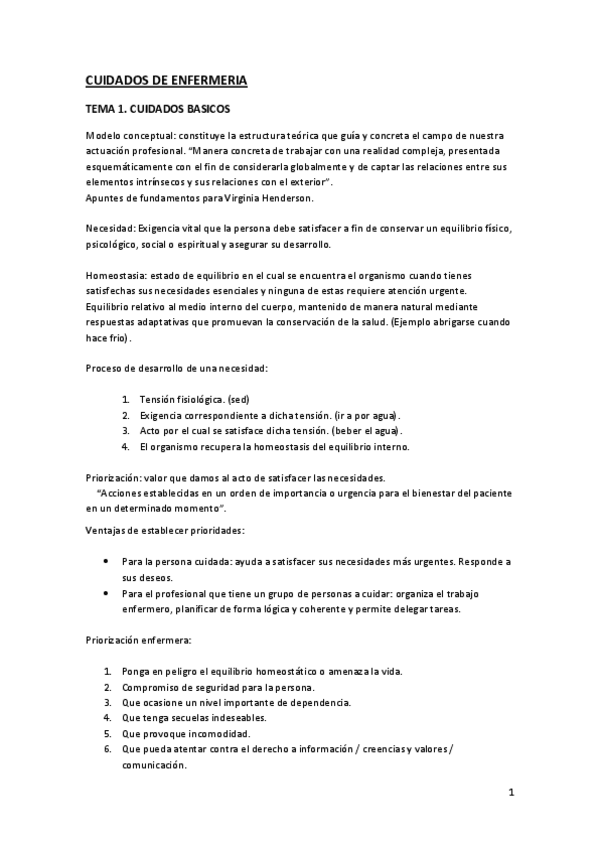 CUIDADOS DE ENFERMERIA

TEMA 1. CUIDADOS BASICOS

Modelo conceptual: constituye la estructura teórica que guía y concreta el campo de nuestra actuación profesional. "Manera concreta de trabajar con una realidad compleja, presentada esquemáticamente con el fin de considerarla globalmente y de captar las relaciones entre sus elementos intrínsecos y sus relaciones con el exterior".
Apuntes de fundamentos para Virginia Henderson.

Necesidad: Exigencia vital que la persona debe satisfacer a fin de conservar un equilibrio físico, psicológico, social o espiritual y asegurar su desarrollo.

Homeostasia: estado de equilibrio en el cual se encuentra el organismo cuando tienes satisfechas sus necesidades esenciales y ninguna de estas requiere atención urgente. Equilibrio relativo al medio interno del cuerpo, mantenido de manera natural mediante respuestas adaptativas que promuevan la conservación de la salud. (Ejemplo abrigarse cuando hace frio).

Proceso de desarrollo de una necesidad:

1. Tensión fisiológica. (sed)
2. Exigencia correspondiente a dicha tensión. (ir a por agua).
3. Acto por el cual se satisface dicha tensión. (beber el agua).
4. El organismo recupera la homeostasis del equilibrio interno.

Priorización: valor que damos al acto de satisfacer las necesidades.
"Acciones establecidas en un orden de importancia o urgencia para el bienestar del paciente en un determinado momento".

Ventajas de establecer prioridades:

• Para la persona cuidada: ayuda a satisfacer sus necesidades más urgentes. Responde a sus deseos.
• Para el profesional que tiene un grupo de personas a cuidar: organiza el trabajo enfermero, planificar de forma lógica y coherente y permite delegar tareas.

Priorización enfermera:

1. Ponga en peligro el equilibrio homeostático o amenaza la vida.
2. Compromiso de seguridad para la persona.
3. Que ocasione un nivel importante de dependencia.
4. Que tenga secuelas indeseables.
5. Que provoque incomodidad.
6. Que pueda atentar contra el derecho a información / creencias y valores / comunicación.

1